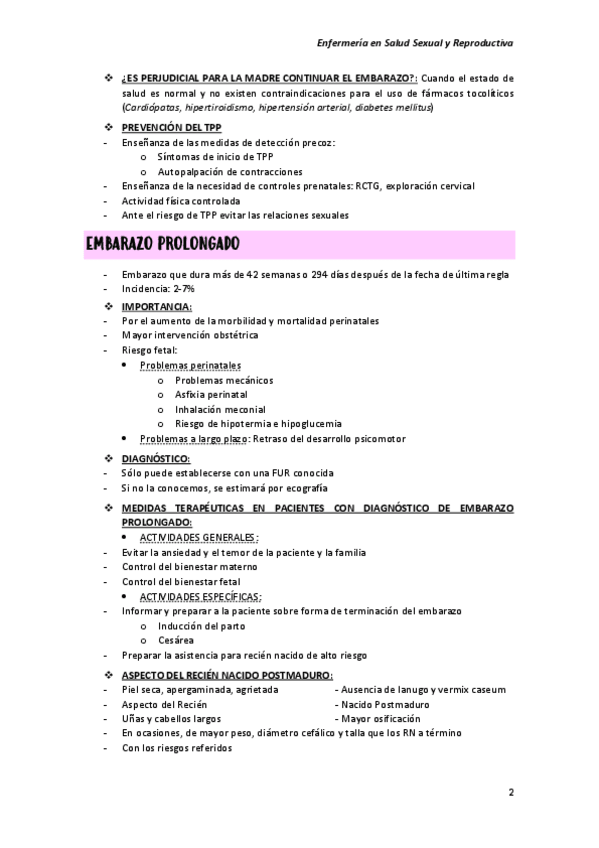 Enfermería en Salud Sexual y Reproductiva

❖ ¿ES PERJUDICIAL PARA LA MADRE CONTINUAR EL EMBARAZO?: Cuando el estado de salud es normal y no existen contraindicaciones para el uso de fármacos tocolíticos (Cardiópatas, hipertiroidismo, hipertensión arterial, diabetes mellitus)

❖ PREVENCIÓN DEL TPP
- Enseñanza de las medidas de detección precoz:
  o Síntomas de inicio de TPP
  o Autopalpación de contracciones
- Enseñanza de la necesidad de controles prenatales: RCTG, exploración cervical
- Actividad física controlada
- Ante el riesgo de TPP evitar las relaciones sexuales

EMBARAZO PROLONGADO

- Embarazo que dura más de 42 semanas o 294 días después de la fecha de última regla
- Incidencia: 2-7%

❖ IMPORTANCIA:
- Por el aumento de la morbilidad y mortalidad perinatales
- Mayor intervención obstétrica
- Riesgo fetal:
  • Problemas perinatales
    o Problemas mecánicos
    o Asfixia perinatal
    o Inhalación meconial
    o Riesgo de hipotermia e hipoglucemia
  • Problemas a largo plazo: Retraso del desarrollo psicomotor

❖ DIAGNÓSTICO:
- Sólo puede establecerse con una FUR conocida
- Si no la conocemos, se estimará por ecografía

❖ MEDIDAS TERAPÉUTICAS EN PACIENTES CON DIAGNÓSTICO DE EMBARAZO PROLONGADO:
  • ACTIVIDADES GENERALES:
- Evitar la ansiedad y el temor de la paciente y la familia
- Control del bienestar materno
- Control del bienestar fetal
  • ACTIVIDADES ESPECÍFICAS:
- Informar y preparar a la paciente sobre forma de terminación del embarazo
  o Inducción del parto
  o Cesárea
- Preparar la asistencia para recién nacido de alto riesgo

❖ ASPECTO DEL RECIÉN NACIDO POSTMADURO:
- Piel seca, apergaminada, agrietada - Ausencia de lanugo y vermix caseum
- Aspecto del Recién - Nacido Postmaduro
- Uñas y cabellos largos - Mayor osificación
- En ocasiones, de mayor peso, diámetro cefálico y talla que los RN a término
- Con los riesgos referidos

2